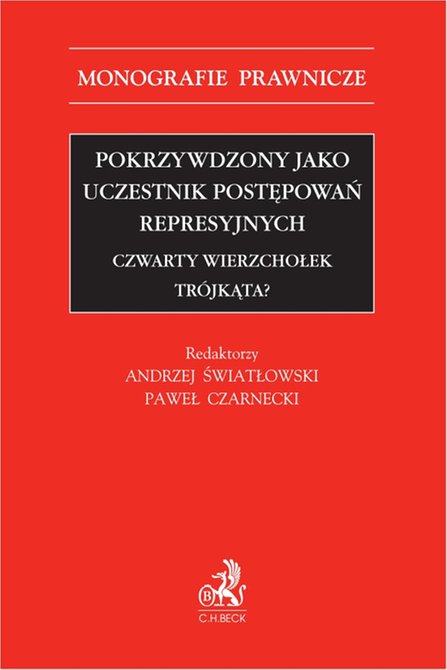 MONOGRAFIE PRAWNICZE

POKRZYWDZONY JAKO UCZESTNIK POSTĘPOWAŃ REPRESYJNYCH

CZWARTY WIERZCHOŁEK TRÓJKĄTA?

Redaktorzy
ANDRZEJ ŚWIATŁOWSKI
PAWEŁ CZARNECKI

B
C.H.BECK